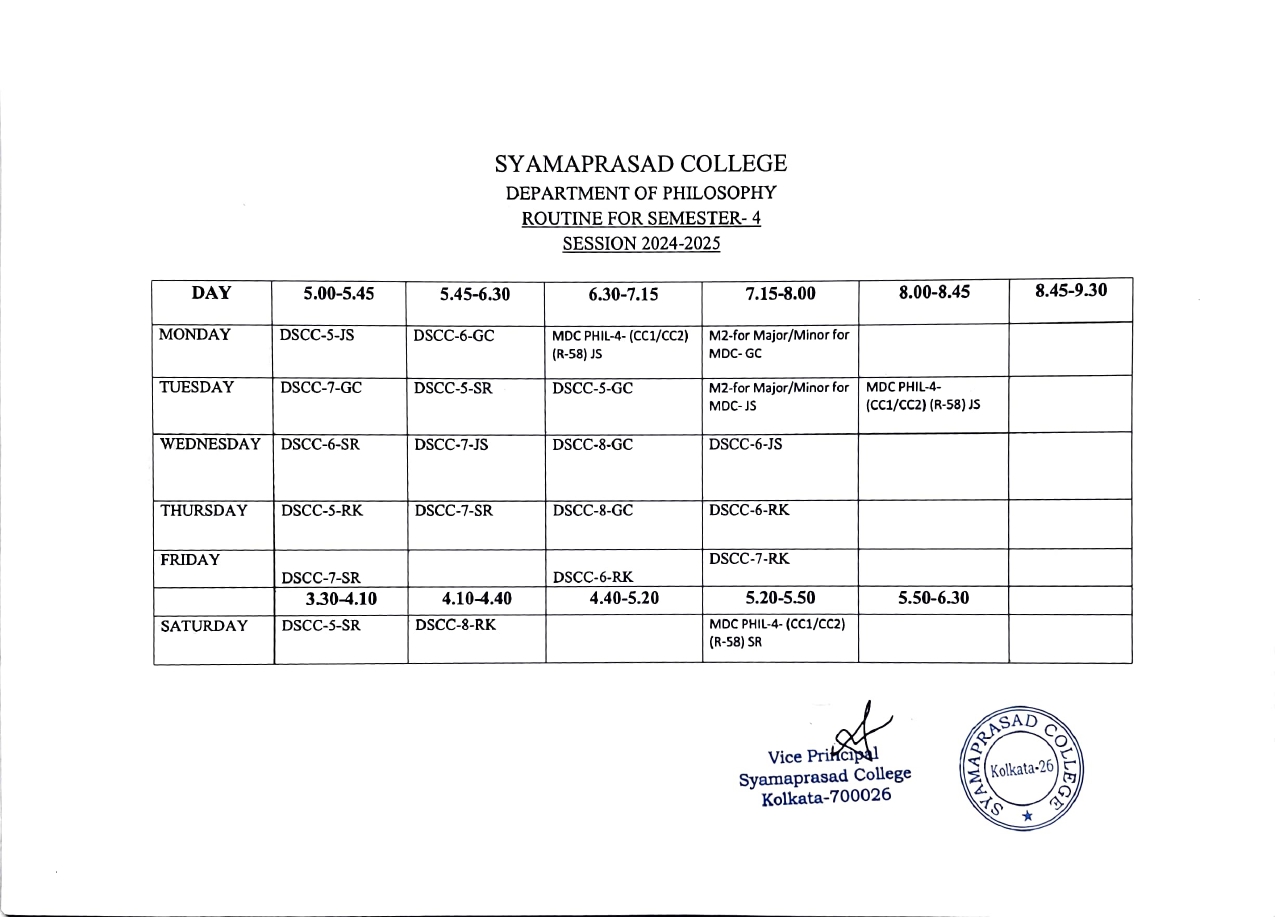 SYAMAPRASAD COLLEGE
DEPARTMENT OF PHILOSOPHY
ROUTINE FOR SEMESTER- 4
SESSION 2024-2025

| DAY | 5.00-5.45 | 5.45-6.30 | 6.30-7.15 | 7.15-8.00 | 8.00-8.45 | 8.45-9.30 |
|---|---|---|---|---|---|---|
| MONDAY | DSCC-5-JS | DSCC-6-GC | MDC PHIL-4- (CC1/CC2) (R-58) JS | M2-for Major/Minor for MDC- GC | | |
| TUESDAY | DSCC-7-GC | DSCC-5-SR | DSCC-5-GC | M2-for Major/Minor for MDC- JS | MDC PHIL-4- (CC1/CC2) (R-58) JS | |
| WEDNESDAY | DSCC-6-SR | DSCC-7-JS | DSCC-8-GC | DSCC-6-JS | | |
| THURSDAY | DSCC-5-RK | DSCC-7-SR | DSCC-8-GC | DSCC-6-RK | | |
| FRIDAY | DSCC-7-SR | | DSCC-6-RK | DSCC-7-RK | | |
| | 3.30-4.10 | 4.10-4.40 | 4.40-5.20 | 5.20-5.50 | 5.50-6.30 | |
| SATURDAY | DSCC-5-SR | DSCC-8-RK | | MDC PHIL-4- (CC1/CC2) (R-58) SR | | |

Vice Principal
Syamaprasad College
Kolkata-700026

SYAMAPRASAD COLLEGE
Kolkata-26